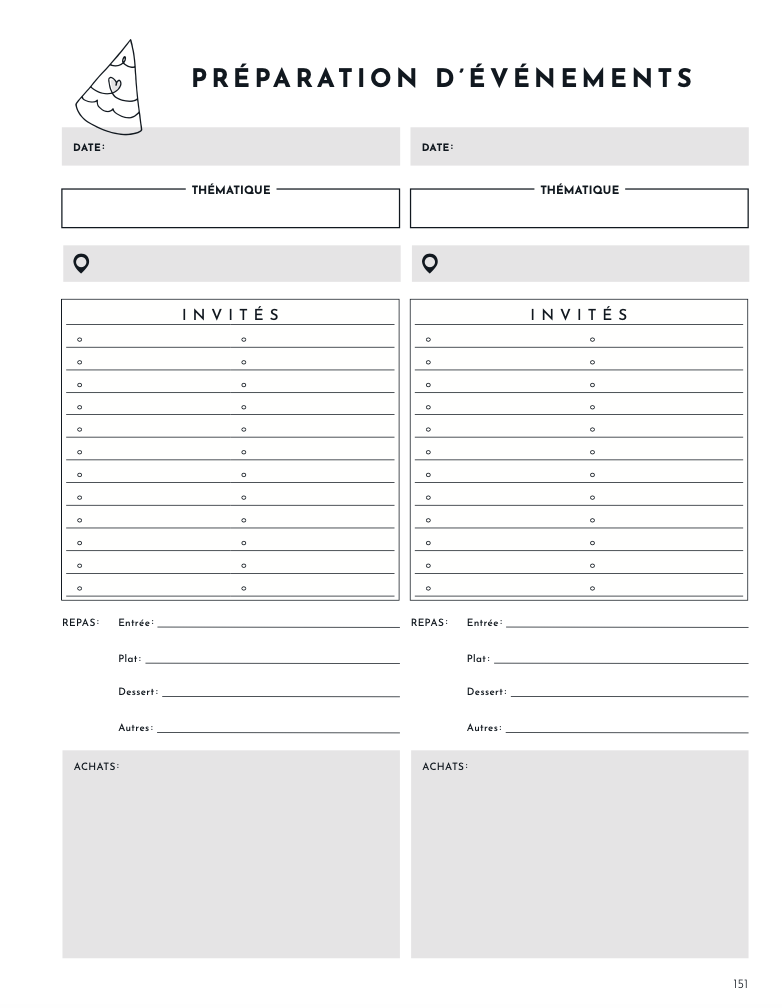 PRÉPARATION D'ÉVÉNEMENTS

DATE:

THÉMATIQUE

INVITÉS

REPAS: Entrée:

Plat:

Dessert:

Autres:

ACHATS:

DATE:

THÉMATIQUE

INVITÉS

REPAS: Entrée:

Plat:

Dessert:

Autres:

ACHATS:

151